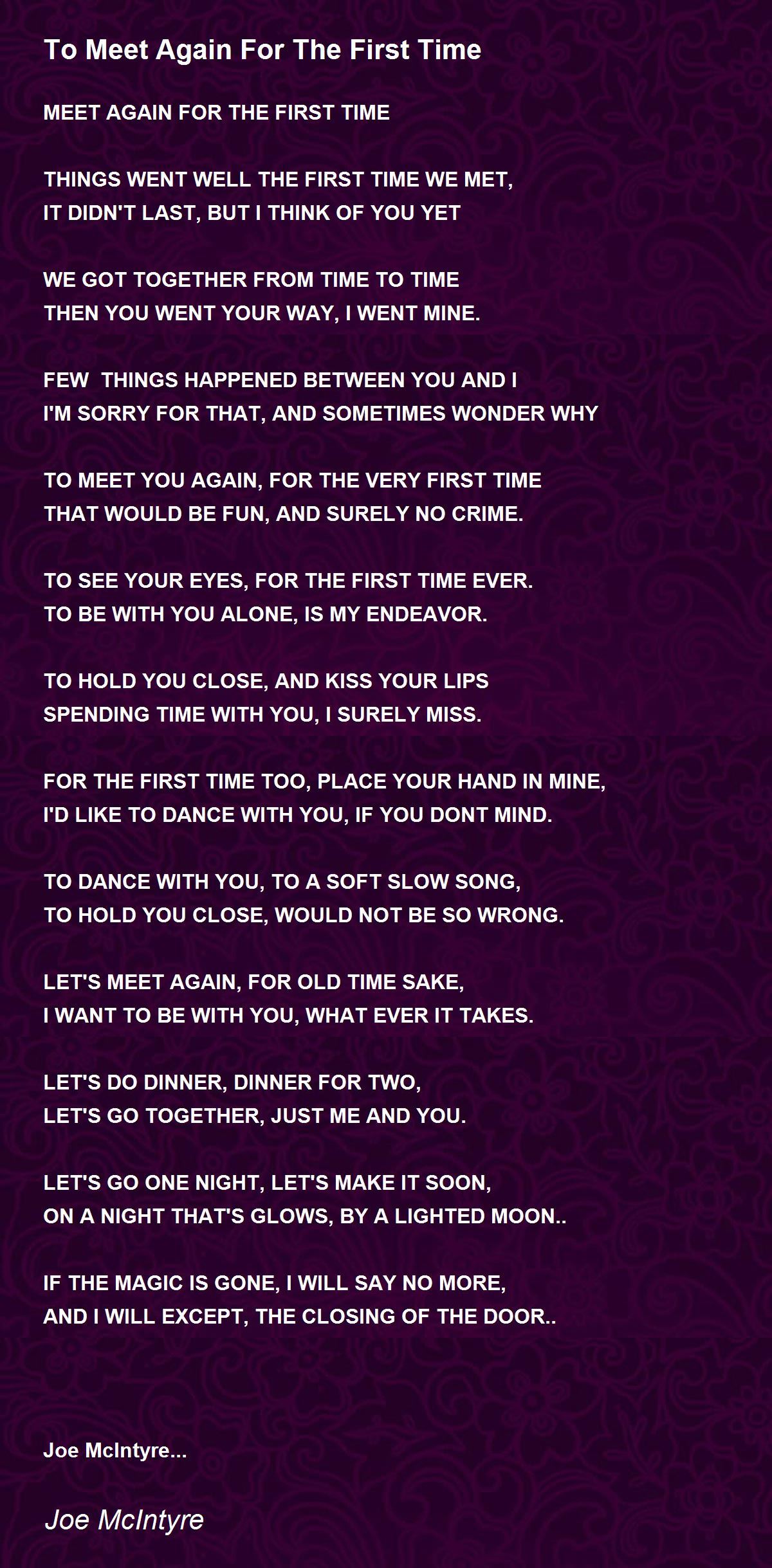 To Meet Again For The First Time

MEET AGAIN FOR THE FIRST TIME

THINGS WENT WELL THE FIRST TIME WE MET,
IT DIDN'T LAST, BUT I THINK OF YOU YET

WE GOT TOGETHER FROM TIME TO TIME
THEN YOU WENT YOUR WAY, I WENT MINE.

FEW THINGS HAPPENED BETWEEN YOU AND I
I'M SORRY FOR THAT, AND SOMETIMES WONDER WHY

TO MEET YOU AGAIN, FOR THE VERY FIRST TIME
THAT WOULD BE FUN, AND SURELY NO CRIME.

TO SEE YOUR EYES, FOR THE FIRST TIME EVER.
TO BE WITH YOU ALONE, IS MY ENDEAVOR.

TO HOLD YOU CLOSE, AND KISS YOUR LIPS
SPENDING TIME WITH YOU, I SURELY MISS.

FOR THE FIRST TIME TOO, PLACE YOUR HAND IN MINE,
I'D LIKE TO DANCE WITH YOU, IF YOU DONT MIND.

TO DANCE WITH YOU, TO A SOFT SLOW SONG,
TO HOLD YOU CLOSE, WOULD NOT BE SO WRONG.

LET'S MEET AGAIN, FOR OLD TIME SAKE,
I WANT TO BE WITH YOU, WHAT EVER IT TAKES.

LET'S DO DINNER, DINNER FOR TWO,
LET'S GO TOGETHER, JUST ME AND YOU.

LET'S GO ONE NIGHT, LET'S MAKE IT SOON,
ON A NIGHT THAT'S GLOWS, BY A LIGHTED MOON..

IF THE MAGIC IS GONE, I WILL SAY NO MORE,
AND I WILL EXCEPT, THE CLOSING OF THE DOOR..

Joe McIntyre...

Joe McIntyre